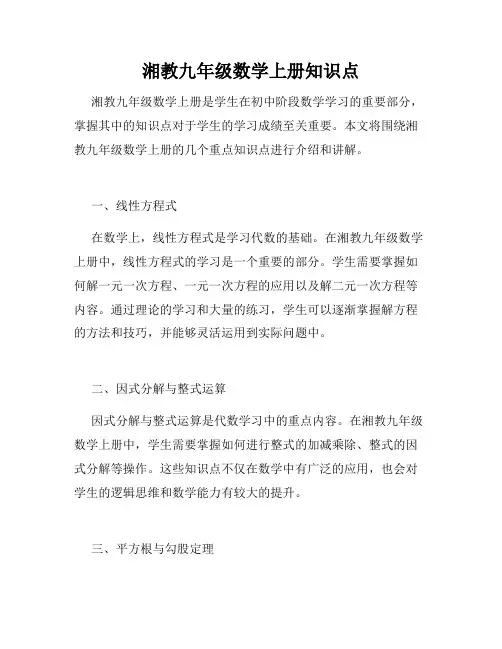 湘教九年级数学上册知识点

湘教九年级数学上册是学生在初中阶段数学学习的重要部分，掌握其中的知识点对于学生的学习成绩至关重要。本文将围绕湘教九年级数学上册的几个重点知识点进行介绍和讲解。

一、线性方程式

在数学上，线性方程式是学习代数的基础。在湘教九年级数学上册中，线性方程式的学习是一个重要的部分。学生需要掌握如何解一元一次方程、一元一次方程的应用以及解二元一次方程等内容。通过理论的学习和大量的练习，学生可以逐渐掌握解方程的方法和技巧，并能够灵活运用到实际问题中。

二、因式分解与整式运算

因式分解与整式运算是代数学习中的重点内容。在湘教九年级数学上册中，学生需要掌握如何进行整式的加减乘除、整式的因式分解等操作。这些知识点不仅在数学中有广泛的应用，也会对学生的逻辑思维和数学能力有较大的提升。

三、平方根与勾股定理